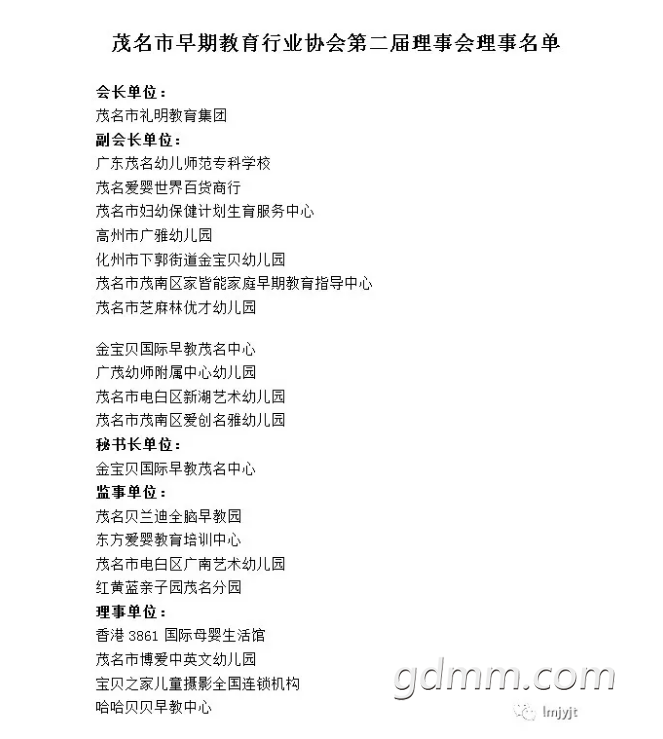 茂名市早期教育行业协会第二届理事会理事名单

会长单位：
茂名市礼明教育集团
副会长单位：
广东茂名幼儿师范专科学校
茂名爱婴世界百货商行
茂名市妇幼保健计划生育服务中心
高州市广雅幼儿园
化州市下郭街道金宝贝幼儿园
茂名市茂南区家皆能家庭早期教育指导中心
茂名市芝麻林优才幼儿园

金宝贝国际早教茂名中心
广茂幼师附属中心幼儿园
茂名市电白区新湖艺术幼儿园
茂名市茂南区爱创名雅幼儿园
秘书长单位：
金宝贝国际早教茂名中心
监事单位：
茂名贝兰迪全脑早教园
东方爱婴教育培训中心
茂名市电白区广南艺术幼儿园
红黄蓝亲子园茂名分园
理事单位：
香港 3861 国际母婴生活馆
茂名市博爱中英文幼儿园
宝贝之家儿童摄影全国连锁机构
哈哈贝贝早教中心

gdmm.com
lmjyjt